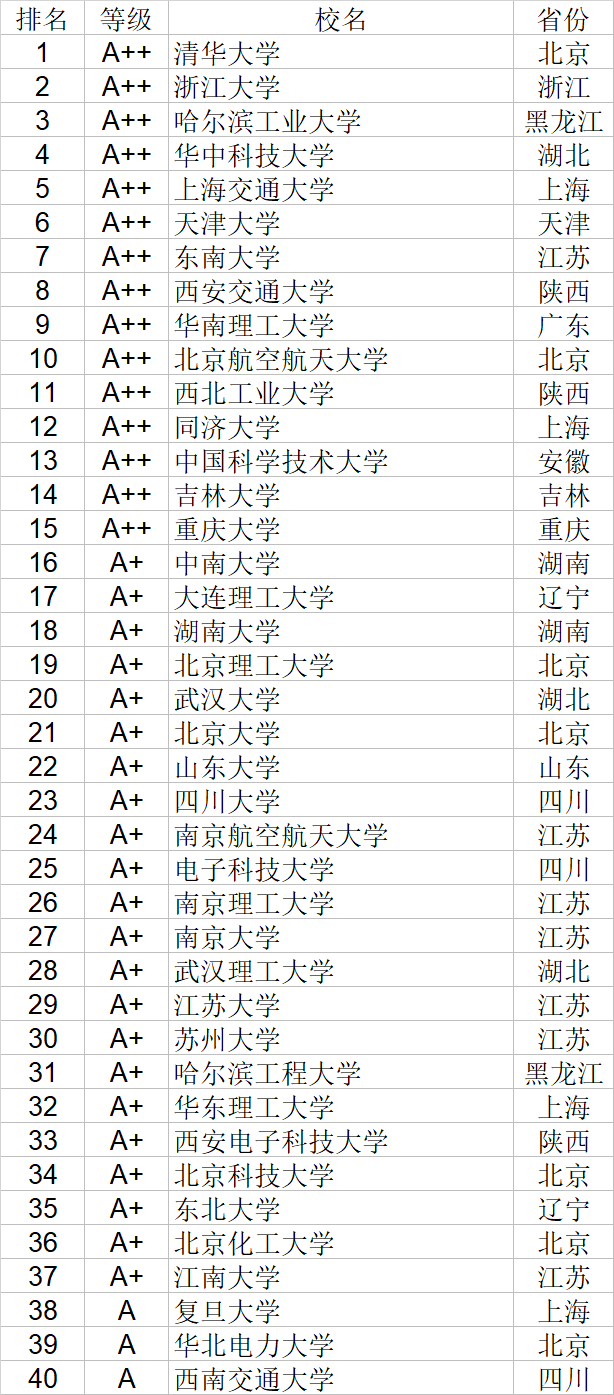 | 排名 | 等级 | 校名 | 省份 |
|---|---|---|---|
| 1 | A++ | 清华大学 | 北京 |
| 2 | A++ | 浙江大学 | 浙江 |
| 3 | A++ | 哈尔滨工业大学 | 黑龙江 |
| 4 | A++ | 华中科技大学 | 湖北 |
| 5 | A++ | 上海交通大学 | 上海 |
| 6 | A++ | 天津大学 | 天津 |
| 7 | A++ | 东南大学 | 江苏 |
| 8 | A++ | 西安交通大学 | 陕西 |
| 9 | A++ | 华南理工大学 | 广东 |
| 10 | A++ | 北京航空航天大学 | 北京 |
| 11 | A++ | 西北工业大学 | 陕西 |
| 12 | A++ | 同济大学 | 上海 |
| 13 | A++ | 中国科学技术大学 | 安徽 |
| 14 | A++ | 吉林大学 | 吉林 |
| 15 | A++ | 重庆大学 | 重庆 |
| 16 | A+ | 中南大学 | 湖南 |
| 17 | A+ | 大连理工大学 | 辽宁 |
| 18 | A+ | 湖南大学 | 湖南 |
| 19 | A+ | 北京理工大学 | 北京 |
| 20 | A+ | 武汉大学 | 湖北 |
| 21 | A+ | 北京大学 | 北京 |
| 22 | A+ | 山东大学 | 山东 |
| 23 | A+ | 四川大学 | 四川 |
| 24 | A+ | 南京航空航天大学 | 江苏 |
| 25 | A+ | 电子科技大学 | 四川 |
| 26 | A+ | 南京理工大学 | 江苏 |
| 27 | A+ | 南京大学 | 江苏 |
| 28 | A+ | 武汉理工大学 | 湖北 |
| 29 | A+ | 江苏大学 | 江苏 |
| 30 | A+ | 苏州大学 | 江苏 |
| 31 | A+ | 哈尔滨工程大学 | 黑龙江 |
| 32 | A+ | 华东理工大学 | 上海 |
| 33 | A+ | 西安电子科技大学 | 陕西 |
| 34 | A+ | 北京科技大学 | 北京 |
| 35 | A+ | 东北大学 | 辽宁 |
| 36 | A+ | 北京化工大学 | 北京 |
| 37 | A+ | 江南大学 | 江苏 |
| 38 | A | 复旦大学 | 上海 |
| 39 | A | 华北电力大学 | 北京 |
| 40 | A | 西南交通大学 | 四川 |